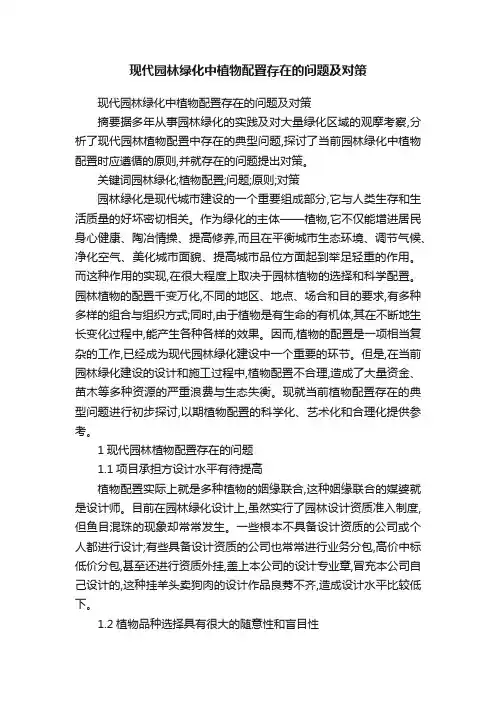 现代园林绿化中植物配置存在的问题及对策

现代园林绿化中植物配置存在的问题及对策

摘要据多年从事园林绿化的实践及对大量绿化区域的观摩考察,分析了现代园林植物配置中存在的典型问题,探讨了当前园林绿化中植物配置时应遵循的原则,并就存在的问题提出对策。

关键词园林绿化;植物配置;问题;原则;对策

园林绿化是现代城市建设的一个重要组成部分,它与人类生存和生活质量的好坏密切相关。作为绿化的主体——植物,它不仅能增进居民身心健康、陶冶情操、提高修养,而且在平衡城市生态环境、调节气候、净化空气、美化城市面貌、提高城市品位方面起到举足轻重的作用。而这种作用的实现,在很大程度上取决于园林植物的选择和科学配置。园林植物的配置千变万化,不同的地区、地点、场合和目的要求,有多种多样的组合与组织方式;同时,由于植物是有生命的有机体,其在不断地生长变化过程中,能产生各种各样的效果。因而,植物的配置是一项相当复杂的工作,已经成为现代园林绿化建设中一个重要的环节。但是,在当前园林绿化建设的设计和施工过程中,植物配置不合理,造成了大量资金、苗木等多种资源的严重浪费与生态失衡。现就当前植物配置存在的典型问题进行初步探讨,以期植物配置的科学化、艺术化和合理化提供参考。

1 现代园林植物配置存在的问题

1.1 项目承担方设计水平有待提高

植物配置实际上就是多种植物的姻缘联合,这种姻缘联合的媒婆就是设计师。目前在园林绿化设计上,虽然实行了园林设计资质准入制度,但鱼目混珠的现象却常常发生。一些根本不具备设计资质的公司或个人都进行设计;有些具备设计资质的公司也常常进行业务分包,高价中标低价分包,甚至还进行资质外挂,盖上本公司的设计专业章,冒充本公司自己设计的,这种挂羊头卖狗肉的设计作品良莠不齐,造成设计水平比较低下。

1.2 植物品种选择具有很大的随意性和盲目性